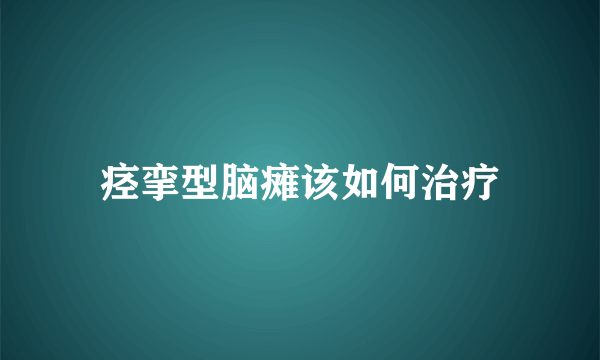 痉挛型脑瘫该如何治疗